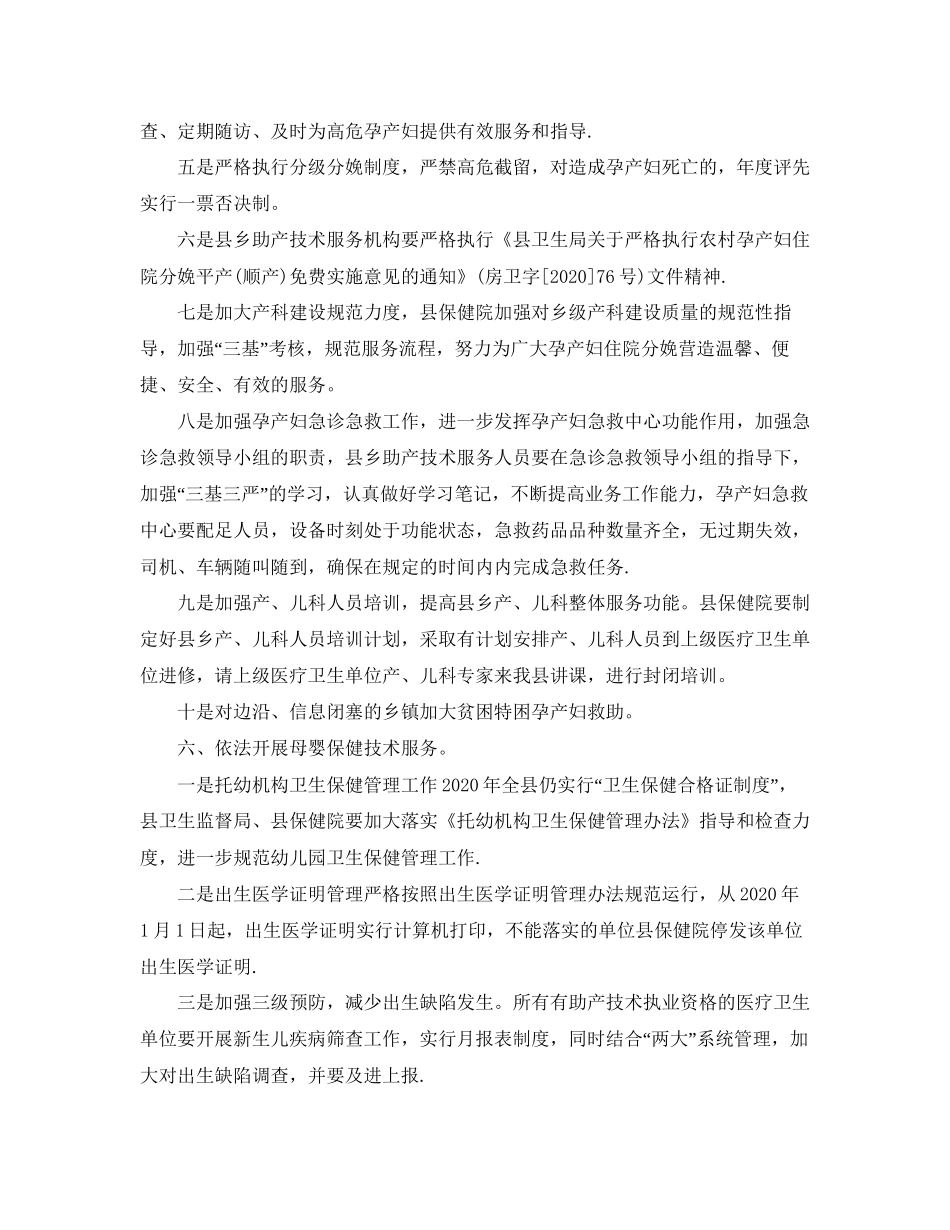 查、定期随访、及时为高危孕产妇提供有效服务和指导.

五是严格执行分级分娩制度，严禁高危截留，对造成孕产妇死亡的，年度评先实行一票否决制。

六是县乡助产技术服务机构要严格执行《县卫生局关于严格执行农村孕产妇住院分娩平产(顺产)免费实施意见的通知》(房卫字[2020]76号)文件精神.

七是加大产科建设规范力度，县保健院加强对乡级产科建设质量的规范性指导，加强“三基”考核，规范服务流程，努力为广大孕产妇住院分娩营造温馨、便捷、安全、有效的服务。

八是加强孕产妇急诊急救工作，进一步发挥孕产妇急救中心功能作用，加强急诊急救领导小组的职责，县乡助产技术服务人员要在急诊急救领导小组的指导下，加强“三基三严”的学习，认真做好学习笔记，不断提高业务工作能力，孕产妇急救中心要配足人员，设备时刻处于功能状态，急救药品品种数量齐全，无过期失效，司机、车辆随叫随到，确保在规定的时间内内完成急救任务.

九是加强产、儿科人员培训，提高县乡产、儿科整体服务功能。县保健院要制定好县乡产、儿科人员培训计划，采取有计划安排产、儿科人员到上级医疗卫生单位进修，请上级医疗卫生单位产、儿科专家来我县讲课，进行封闭培训。

十是对边沿、信息闭塞的乡镇加大贫困特困孕产妇救助。

六、依法开展母婴保健技术服务。

一是托幼机构卫生保健管理工作2020年全县仍实行“卫生保健合格证制度”，县卫生监督局、县保健院要加大落实《托幼机构卫生保健管理办法》指导和检查力度，进一步规范幼儿园卫生保健管理工作.

二是出生医学证明管理严格按照出生医学证明管理办法规范运行，从2020年1月1日起，出生医学证明实行计算机打印，不能落实的单位县保健院停发该单位出生医学证明.

三是加强三级预防，减少出生缺陷发生。所有有助产技术执业资格的医疗卫生单位要开展新生儿疾病筛查工作，实行月报表制度，同时结合“两大”系统管理，加大对出生缺陷调查，并要及进上报.